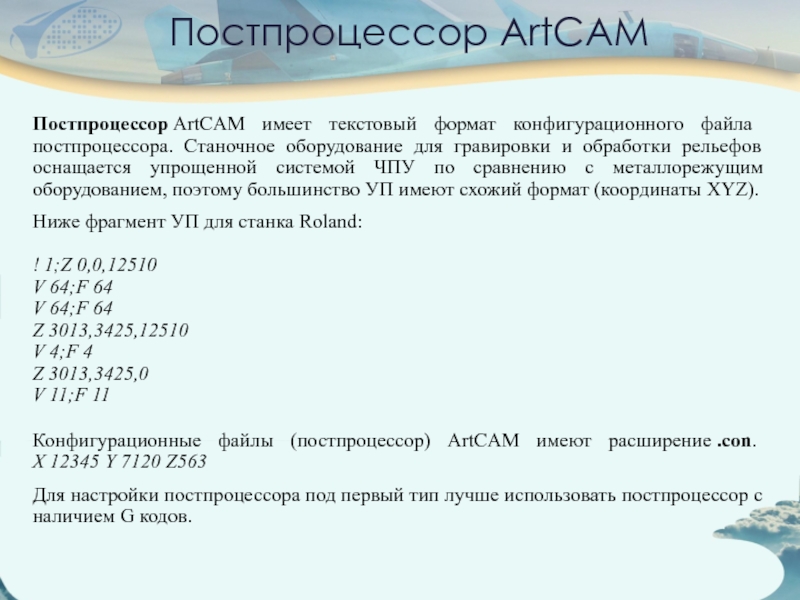 Постпроцессор ArtCAM

Постпроцессор ArtCAM имеет текстовый формат конфигурационного файла постпроцессора. Станочное оборудование для гравировки и обработки рельефов оснащается упрощенной системой ЧПУ по сравнению с металлорежущим оборудованием, поэтому большинство УП имеют схожий формат (координаты XYZ).

Ниже фрагмент УП для станка Roland:

! 1;Z 0,0,12510
V 64;F 64
V 64;F 64
Z 3013,3425,12510
V 4;F 4
Z 3013,3425,0
V 11;F 11

Конфигурационные файлы (постпроцессор) ArtCAM имеют расширение .con. X 12345 Y 7120 Z563

Для настройки постпроцессора под первый тип лучше использовать постпроцессор с наличием G кодов.